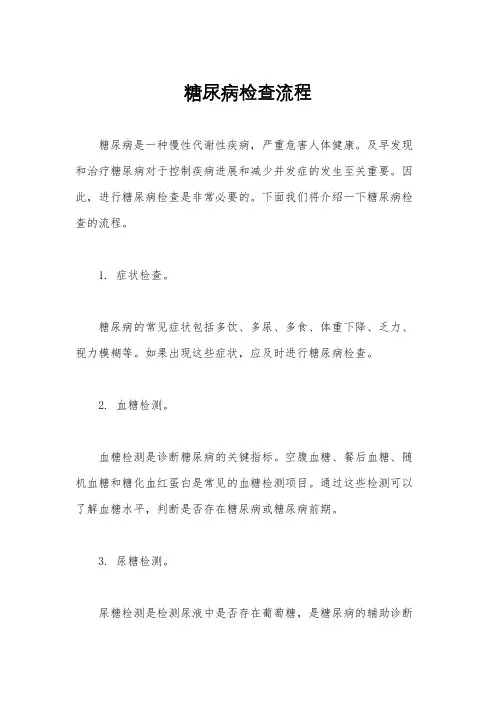 糖尿病检查流程

糖尿病是一种慢性代谢性疾病，严重危害人体健康。及早发现和治疗糖尿病对于控制疾病进展和减少并发症的发生至关重要。因此，进行糖尿病检查是非常必要的。下面我们将介绍一下糖尿病检查的流程。

1. 症状检查。

糖尿病的常见症状包括多饮、多尿、多食、体重下降、乏力、视力模糊等。如果出现这些症状，应及时进行糖尿病检查。

2. 血糖检测。

血糖检测是诊断糖尿病的关键指标。空腹血糖、餐后血糖、随机血糖和糖化血红蛋白是常见的血糖检测项目。通过这些检测可以了解血糖水平，判断是否存在糖尿病或糖尿病前期。

3. 尿糖检测。

尿糖检测是检测尿液中是否存在葡萄糖，是糖尿病的辅助诊断